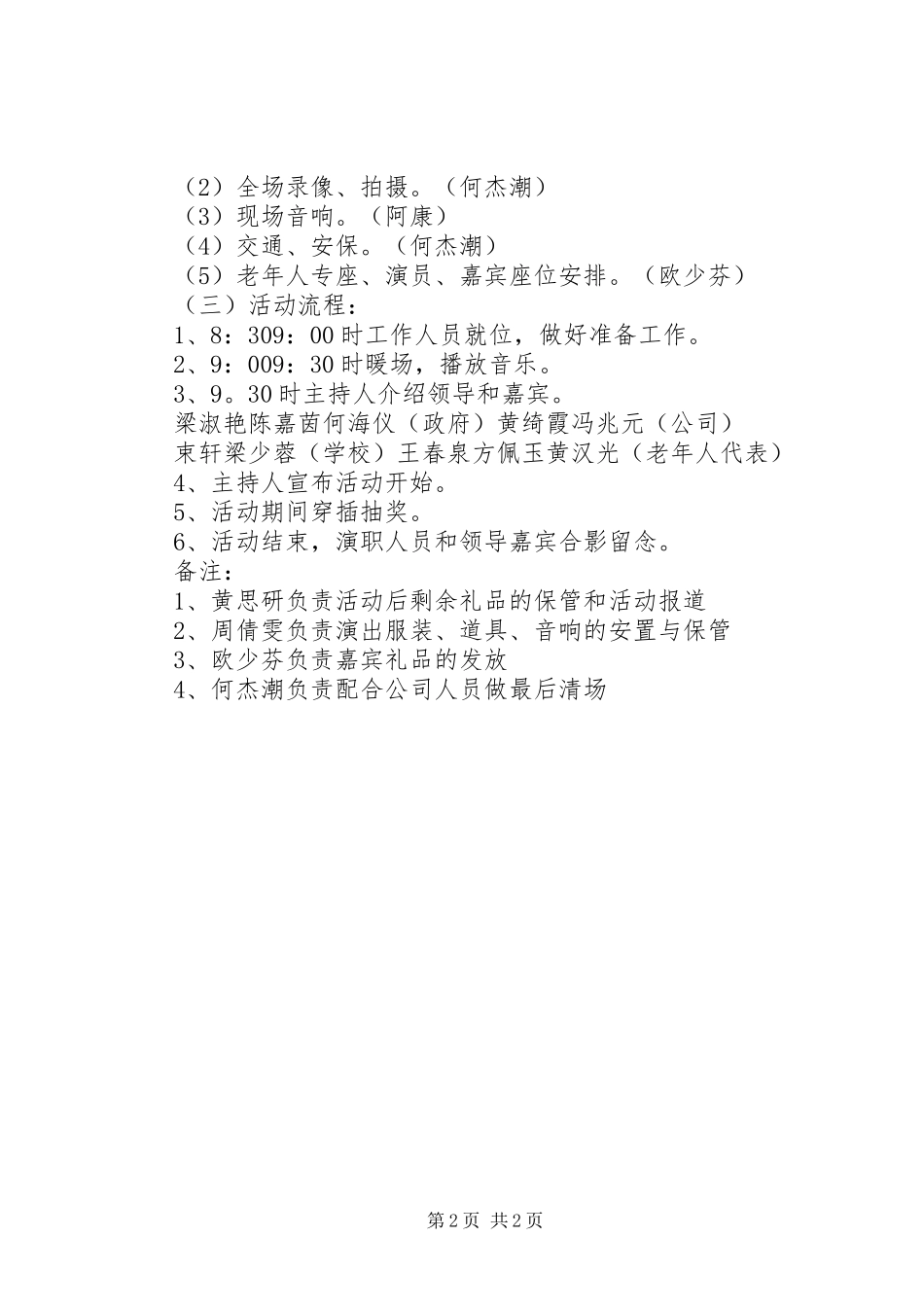 （2）全场录像、拍摄。（何杰潮）
（3）现场音响。（阿康）
（4）交通、安保。（何杰潮）
（5）老年人专座、演员、嘉宾座位安排。（欧少芬）
（三）活动流程：
1、8：309：00时工作人员就位，做好准备工作。
2、9：009：30时暖场，播放音乐。
3、9。30时主持人介绍领导和嘉宾。
梁淑艳陈嘉茵何海仪（政府）黄绮霞冯兆元（公司）
束轩梁少蓉（学校）王春泉方佩玉黄汉光（老年人代表）
4、主持人宣布活动开始。
5、活动期间穿插抽奖。
6、活动结束，演职人员和领导嘉宾合影留念。
备注：
1、黄思研负责活动后剩余礼品的保管和活动报道
2、周倩雯负责演出服装、道具、音响的安置与保管
3、欧少芬负责嘉宾礼品的发放
4、何杰潮负责配合公司人员做最后清场

第2页 共2页